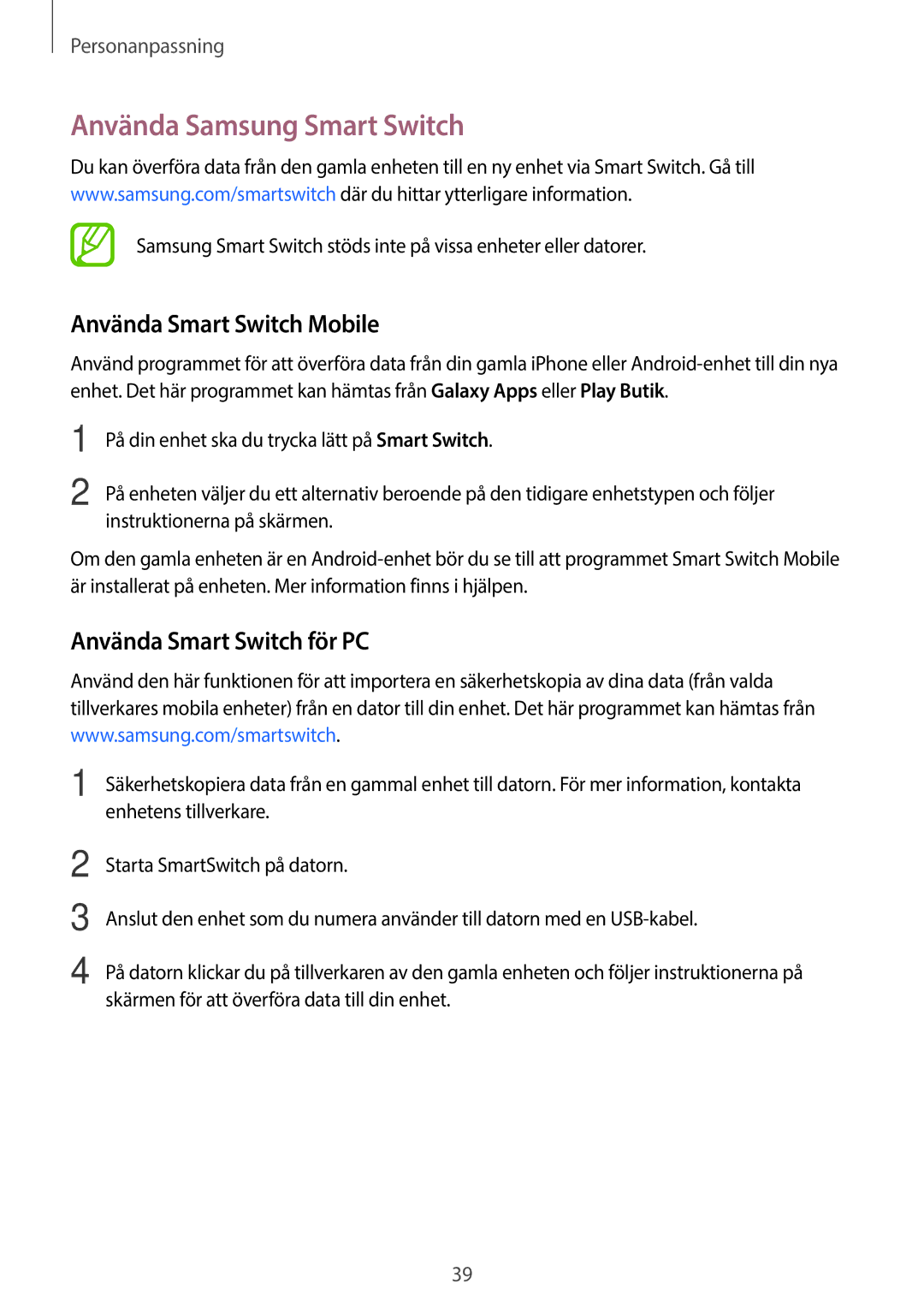 Personanpassning

Använda Samsung Smart Switch

Du kan överföra data från den gamla enheten till en ny enhet via Smart Switch. Gå till www.samsung.com/smartswitch där du hittar ytterligare information.

Samsung Smart Switch stöds inte på vissa enheter eller datorer.

Använda Smart Switch Mobile

Använd programmet för att överföra data från din gamla iPhone eller Android-enhet till din nya enhet. Det här programmet kan hämtas från Galaxy Apps eller Play Butik.

1 På din enhet ska du trycka lätt på Smart Switch.

2 På enheten väljer du ett alternativ beroende på den tidigare enhetstypen och följer instruktionerna på skärmen.

Om den gamla enheten är en Android-enhet bör du se till att programmet Smart Switch Mobile är installerat på enheten. Mer information finns i hjälpen.

Använda Smart Switch för PC

Använd den här funktionen för att importera en säkerhetskopia av dina data (från valda tillverkares mobila enheter) från en dator till din enhet. Det här programmet kan hämtas från www.samsung.com/smartswitch.

1 Säkerhetskopiera data från en gammal enhet till datorn. För mer information, kontakta enhetens tillverkare.

2 Starta SmartSwitch på datorn.

3 Anslut den enhet som du numera använder till datorn med en USB-kabel.

4 På datorn klickar du på tillverkaren av den gamla enheten och följer instruktionerna på skärmen för att överföra data till din enhet.

39